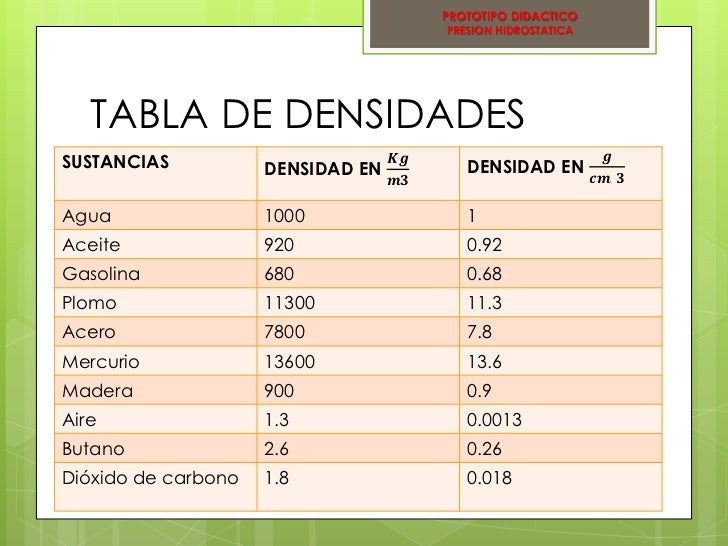 PROTOTIPO DIDACTICO
PRESION HIDROSTATICA

TABLA DE DENSIDADES

| SUSTANCIAS | DENSIDAD EN $\frac{Kg}{m3}$ | DENSIDAD EN $\frac{g}{cm\ 3}$ |
|---|---|---|
| Agua | 1000 | 1 |
| Aceite | 920 | 0.92 |
| Gasolina | 680 | 0.68 |
| Plomo | 11300 | 11.3 |
| Acero | 7800 | 7.8 |
| Mercurio | 13600 | 13.6 |
| Madera | 900 | 0.9 |
| Aire | 1.3 | 0.0013 |
| Butano | 2.6 | 0.26 |
| Dióxido de carbono | 1.8 | 0.018 |